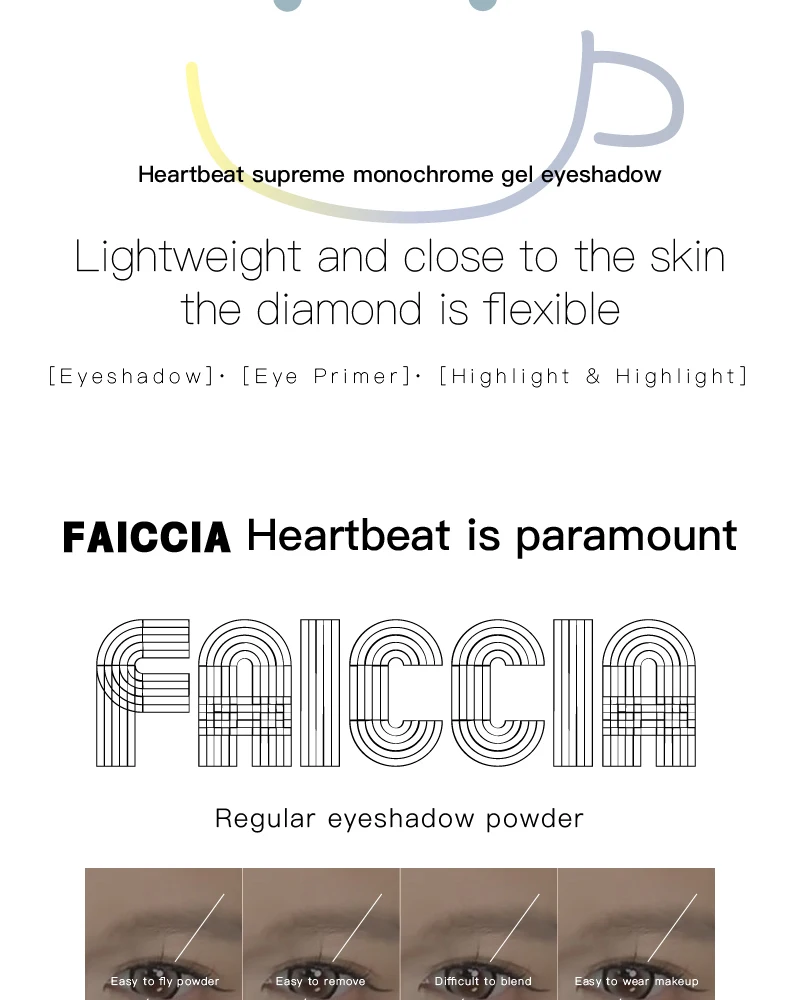 Heartbeat supreme monochrome gel eyeshadow

Lightweight and close to the skin the diamond is flexible

[Eyeshadow]· [Eye Primer]· [Highlight & Highlight]

FAICCIA Heartbeat is paramount

FAICCIA

Regular eyeshadow powder

Easy to fly powder

Easy to remove

Difficult to blend

Easy to wear makeup